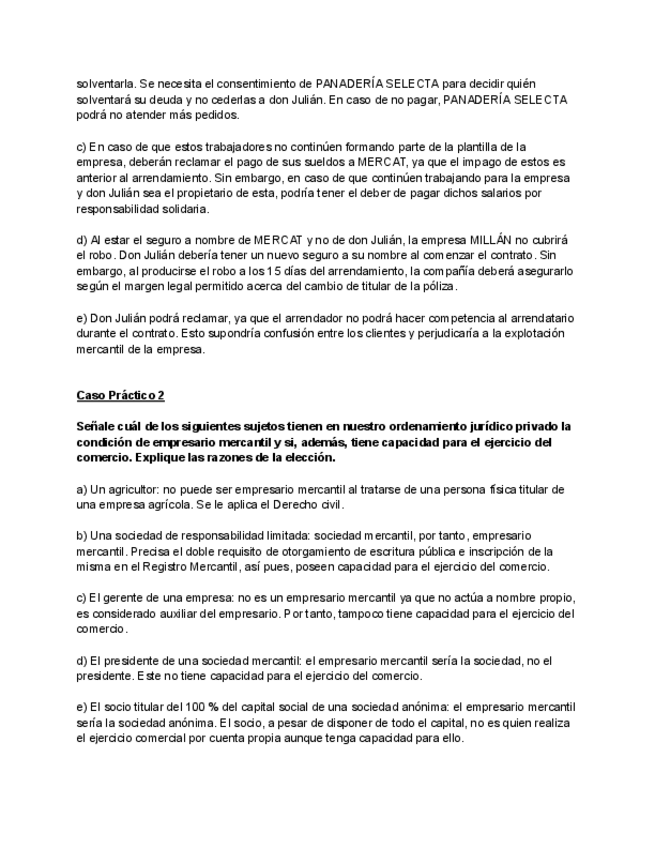 solventarla. Se necesita el consentimiento de PANADERÍA SELECTA para decidir quién solventará su deuda y no cederlas a don Julián. En caso de no pagar, PANADERÍA SELECTA podrá no atender más pedidos.

c) En caso de que estos trabajadores no continúen formando parte de la plantilla de la empresa, deberán reclamar el pago de sus sueldos a MERCAT, ya que el impago de estos es anterior al arrendamiento. Sin embargo, en caso de que continúen trabajando para la empresa y don Julián sea el propietario de esta, podría tener el deber de pagar dichos salarios por responsabilidad solidaria.

d) Al estar el seguro a nombre de MERCAT y no de don Julián, la empresa MILLÁN no cubrirá el robo. Don Julián debería tener un nuevo seguro a su nombre al comenzar el contrato. Sin embargo, al producirse el robo a los 15 días del arrendamiento, la compañía deberá asegurarlo según el margen legal permitido acerca del cambio de titular de la póliza.

e) Don Julián podrá reclamar, ya que el arrendador no podrá hacer competencia al arrendatario durante el contrato. Esto supondría confusión entre los clientes y perjudicaría a la explotación mercantil de la empresa.

Caso Práctico 2

Señale cuál de los siguientes sujetos tienen en nuestro ordenamiento jurídico privado la condición de empresario mercantil y si, además, tiene capacidad para el ejercicio del comercio. Explique las razones de la elección.

a) Un agricultor: no puede ser empresario mercantil al tratarse de una persona física titular de una empresa agrícola. Se le aplica el Derecho civil.

b) Una sociedad de responsabilidad limitada: sociedad mercantil, por tanto, empresario mercantil. Precisa el doble requisito de otorgamiento de escritura pública e inscripción de la misma en el Registro Mercantil, así pues, poseen capacidad para el ejercicio del comercio.

c) El gerente de una empresa: no es un empresario mercantil ya que no actúa a nombre propio, es considerado auxiliar del empresario. Por tanto, tampoco tiene capacidad para el ejercicio del comercio.

d) El presidente de una sociedad mercantil: el empresario mercantil sería la sociedad, no el presidente. Este no tiene capacidad para el ejercicio del comercio.

e) El socio titular del 100 % del capital social de una sociedad anónima: el empresario mercantil sería la sociedad anónima. El socio, a pesar de disponer de todo el capital, no es quien realiza el ejercicio comercial por cuenta propia aunque tenga capacidad para ello.